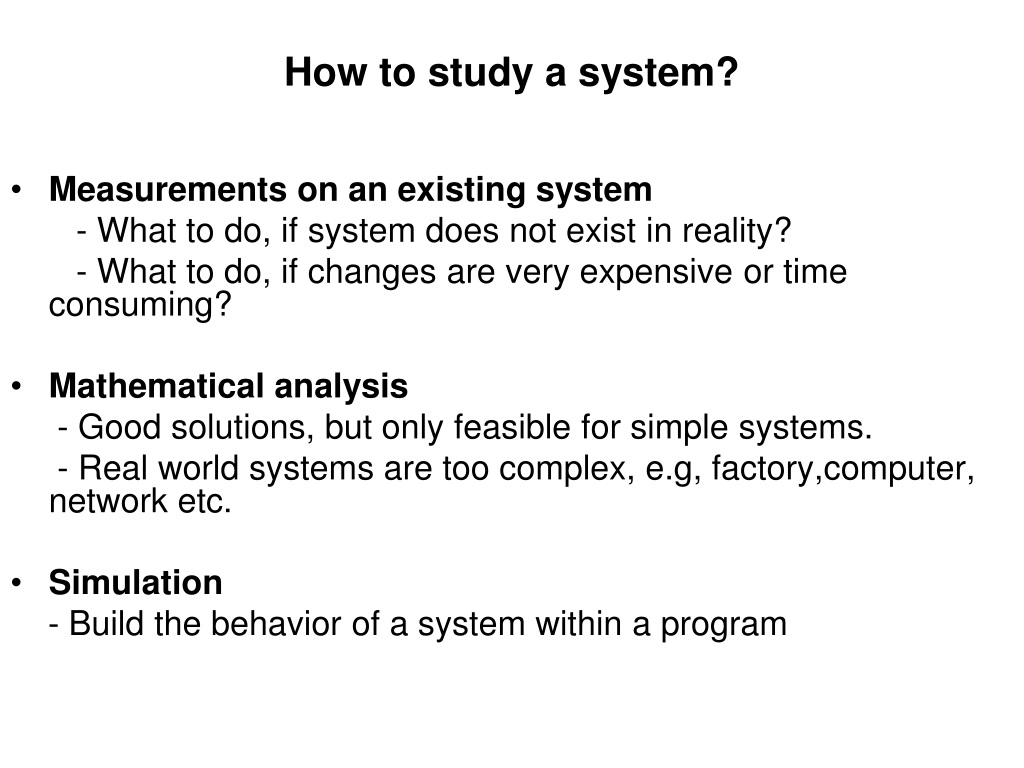 How to study a system?

• Measurements on an existing system
- What to do, if system does not exist in reality?
- What to do, if changes are very expensive or time consuming?

• Mathematical analysis
- Good solutions, but only feasible for simple systems.
- Real world systems are too complex, e.g, factory,computer, network etc.

• Simulation
- Build the behavior of a system within a program